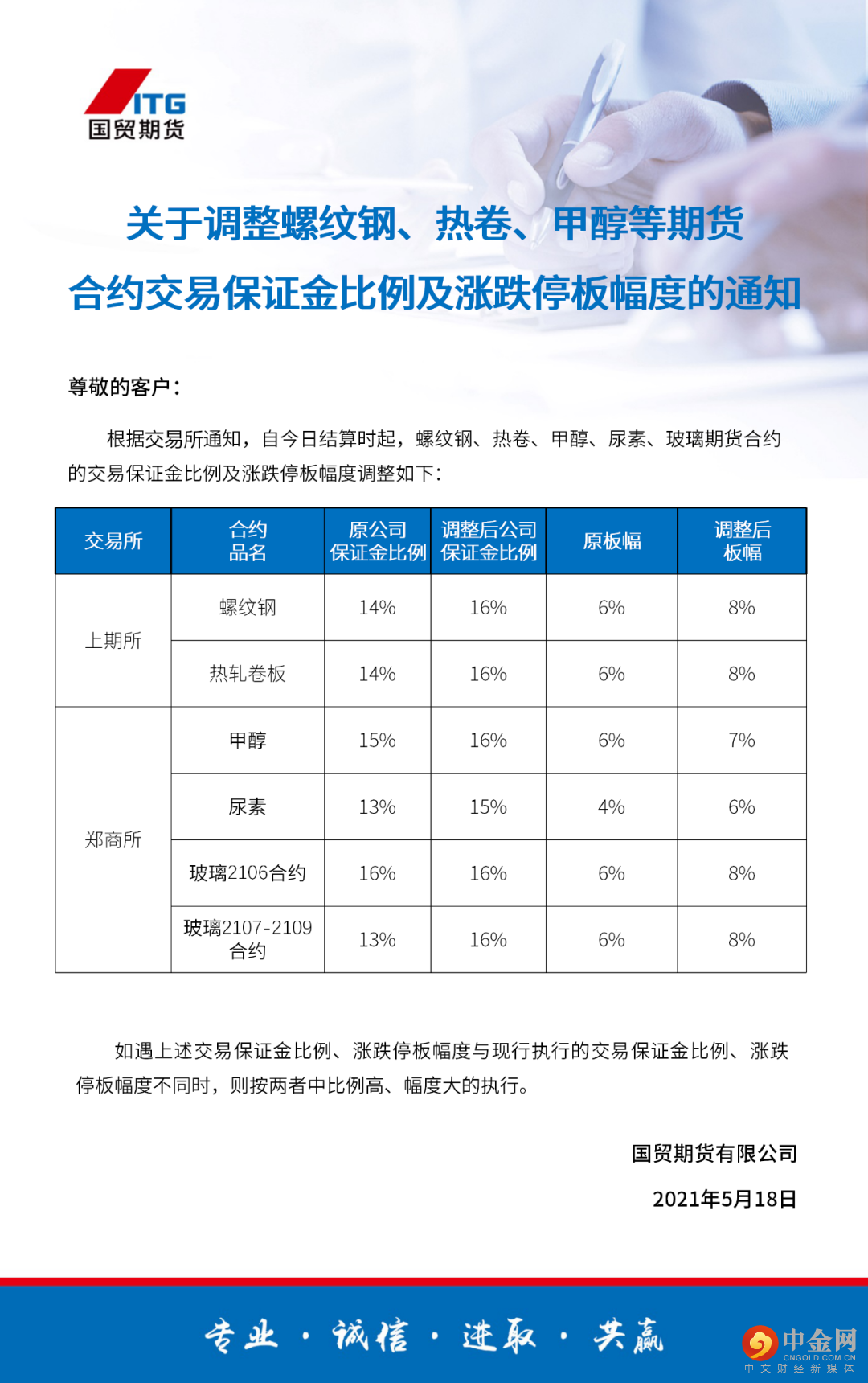 ITG
国贸期货

关于调整螺纹钢、热卷、甲醇等期货合约交易保证金比例及涨跌停板幅度的通知

尊敬的客户：

根据交易所通知，自今日结算时起，螺纹钢、热卷、甲醇、尿素、玻璃期货合约的交易保证金比例及涨跌停板幅度调整如下：

| 交易所 | 合约品名 | 原公司保证金比例 | 调整后公司保证金比例 | 原板幅 | 调整后板幅 |
|---|---|---|---|---|---|
| 上期所 | 螺纹钢 | 14% | 16% | 6% | 8% |
| 上期所 | 热轧卷板 | 14% | 16% | 6% | 8% |
| 郑商所 | 甲醇 | 15% | 16% | 6% | 7% |
| 郑商所 | 尿素 | 13% | 15% | 4% | 6% |
| 郑商所 | 玻璃2106合约 | 16% | 16% | 6% | 8% |
| 郑商所 | 玻璃2107-2109合约 | 13% | 16% | 6% | 8% |

如遇上述交易保证金比例、涨跌停板幅度与现行执行的交易保证金比例、涨跌停板幅度不同时，则按两者中比例高、幅度大的执行。

国贸期货有限公司

2021年5月18日

专业 · 诚信 · 进取 · 共赢

中金网 CNGOLD.COM.CN 中文财经新媒体